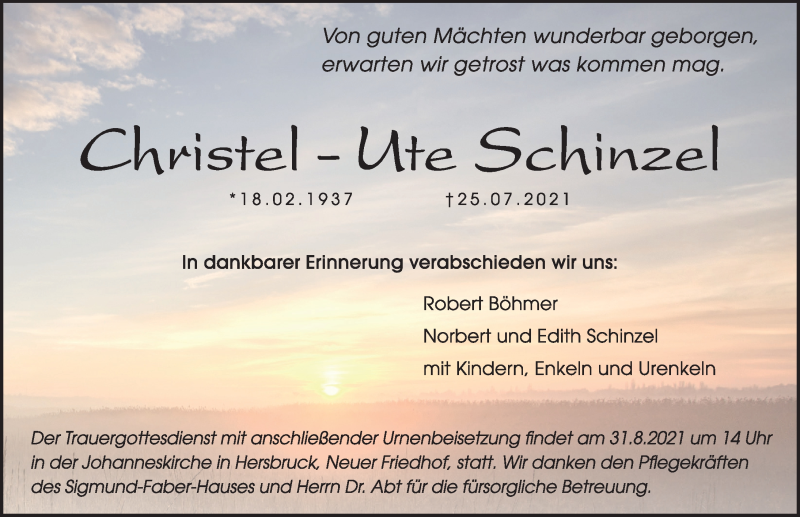 Von guten Mächten wunderbar geborgen,
erwarten wir getrost was kommen mag.

Christel - Ute Schinzel

*18.02.1937 †25.07.2021

In dankbarer Erinnerung verabschieden wir uns:

Robert Böhmer
Norbert und Edith Schinzel
mit Kindern, Enkeln und Urenkeln

Der Trauergottesdienst mit anschließender Urnenbeisetzung findet am 31.8.2021 um 14 Uhr in der Johanneskirche in Hersbruck, Neuer Friedhof, statt. Wir danken den Pflegekräften des Sigmund-Faber-Hauses und Herrn Dr. Abt für die fürsorgliche Betreuung.